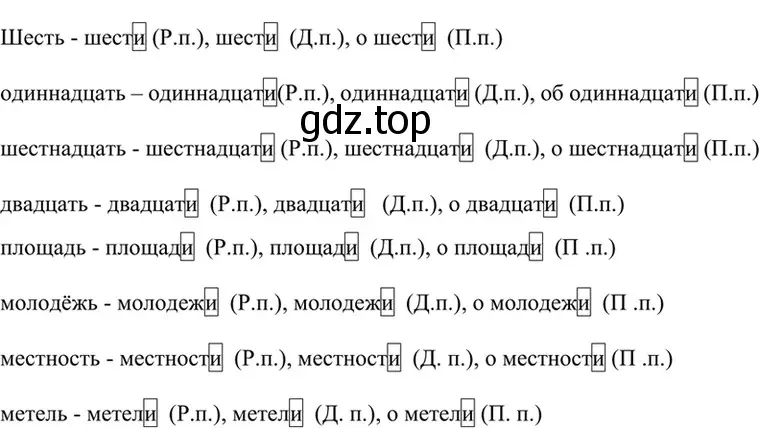 Шесть - шести (Р.п.), шести (Д.п.), о шести (П.п.)

одиннадцать – одиннадцати(Р.п.), одиннадцати (Д.п.), об одиннадцати (П.п.)

gdz.top

шестнадцать - шестнадцати (Р.п.), шестнадцати (Д.п.), о шестнадцати (П.п.)

двадцать - двадцати (Р.п.), двадцати (Д.п.), о двадцати (П.п.)

площадь - площади (Р.п.), площади (Д.п.), о площади (П .п.)

молодёжь - молодежи (Р.п.), молодежи (Д.п.), о молодежи (П .п.)

местность - местности (Р.п.), местности (Д. п.), о местности (П .п.)

метель - метели (Р.п.), метели (Д. п.), о метели (П. п.)